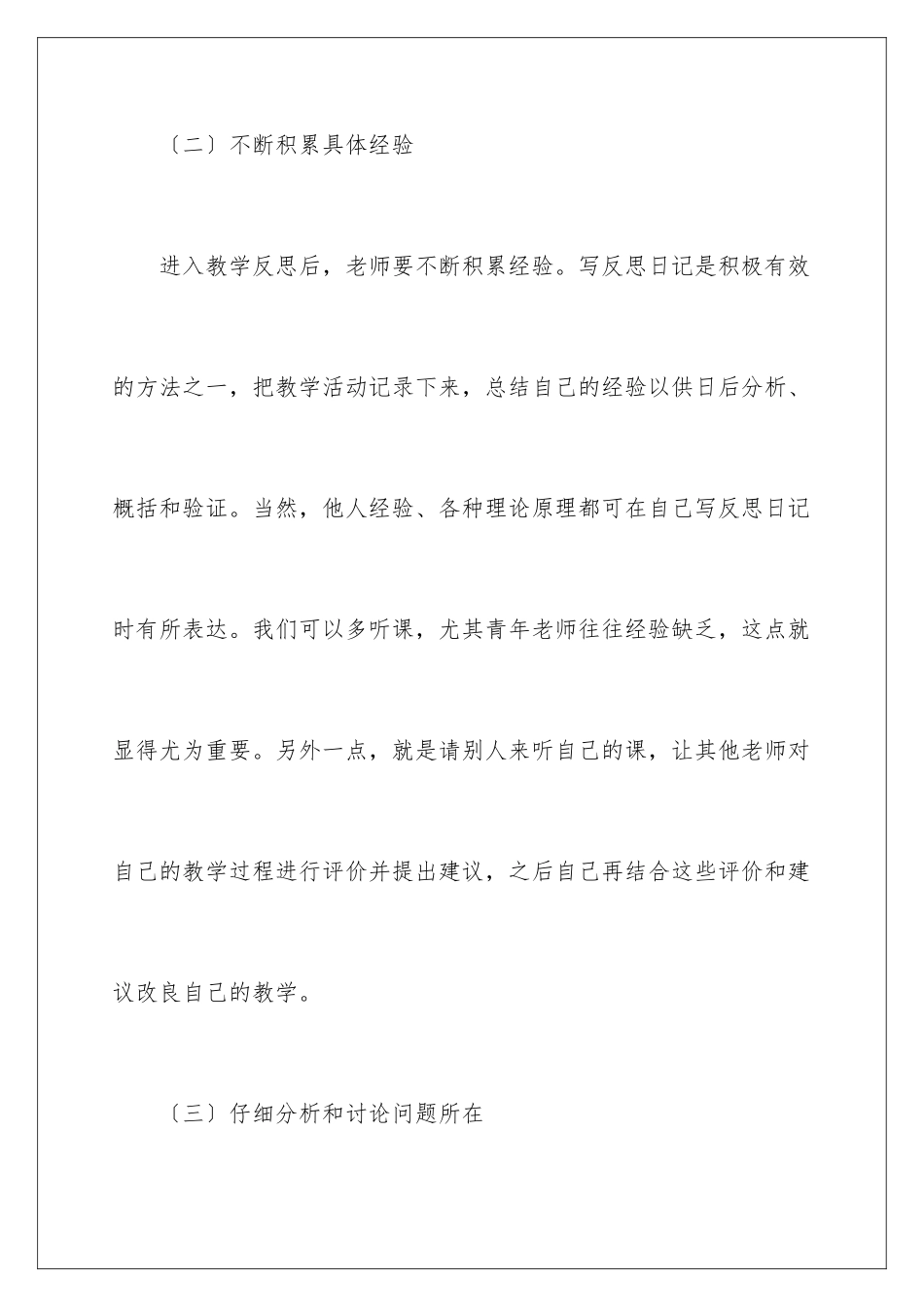 〔二〕不断积累具体经验

进入教学反思后，老师要不断积累经验。写反思日记是积极有效的方法之一，把教学活动记录下来，总结自己的经验以供日后分析、概括和验证。当然，他人经验、各种理论原理都可在自己写反思日记时有所表达。我们可以多听课，尤其青年老师往往经验缺乏，这点就显得尤为重要。另外一点，就是请别人来听自己的课，让其他老师对自己的教学过程进行评价并提出建议，之后自己再结合这些评价和建议改良自己的教学。

〔三〕仔细分析和讨论问题所在